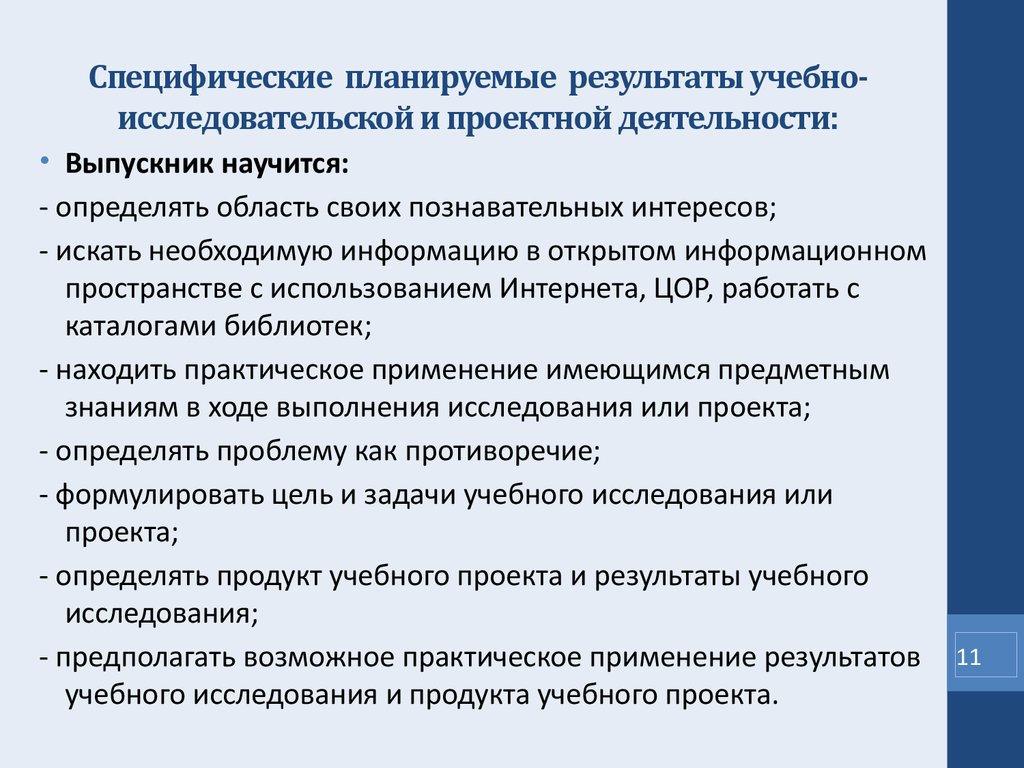 Специфические планируемые результаты учебно-исследовательской и проектной деятельности:

• Выпускник научится:

- определять область своих познавательных интересов;

- искать необходимую информацию в открытом информационном пространстве с использованием Интернета, ЦОР, работать с каталогами библиотек;

- находить практическое применение имеющимся предметным знаниям в ходе выполнения исследования или проекта;

- определять проблему как противоречие;

- формулировать цель и задачи учебного исследования или проекта;

- определять продукт учебного проекта и результаты учебного исследования;

- предполагать возможное практическое применение результатов учебного исследования и продукта учебного проекта.

11